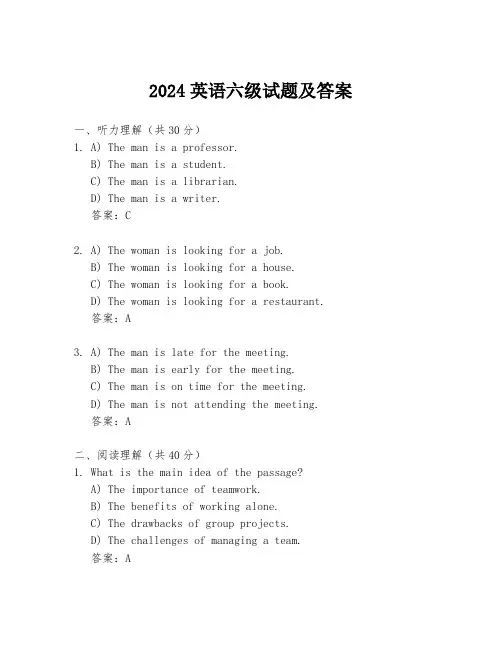 2024 英语六级试题及答案

一、听力理解（共 30 分）
1. A) The man is a professor.
B) The man is a student.
C) The man is a librarian.
D) The man is a writer.
答案：C

2. A) The woman is looking for a job.
B) The woman is looking for a house.
C) The woman is looking for a book.
D) The woman is looking for a restaurant.
答案：A

3. A) The man is late for the meeting.
B) The man is early for the meeting.
C) The man is on time for the meeting.
D) The man is not attending the meeting.
答案：A

二、阅读理解（共 40 分）
1. What is the main idea of the passage?
A) The importance of teamwork.
B) The benefits of working alone.
C) The drawbacks of group projects.
D) The challenges of managing a team.
答案：A